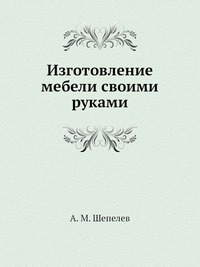 Изготовление мебели своими руками

А. М. Шепелев